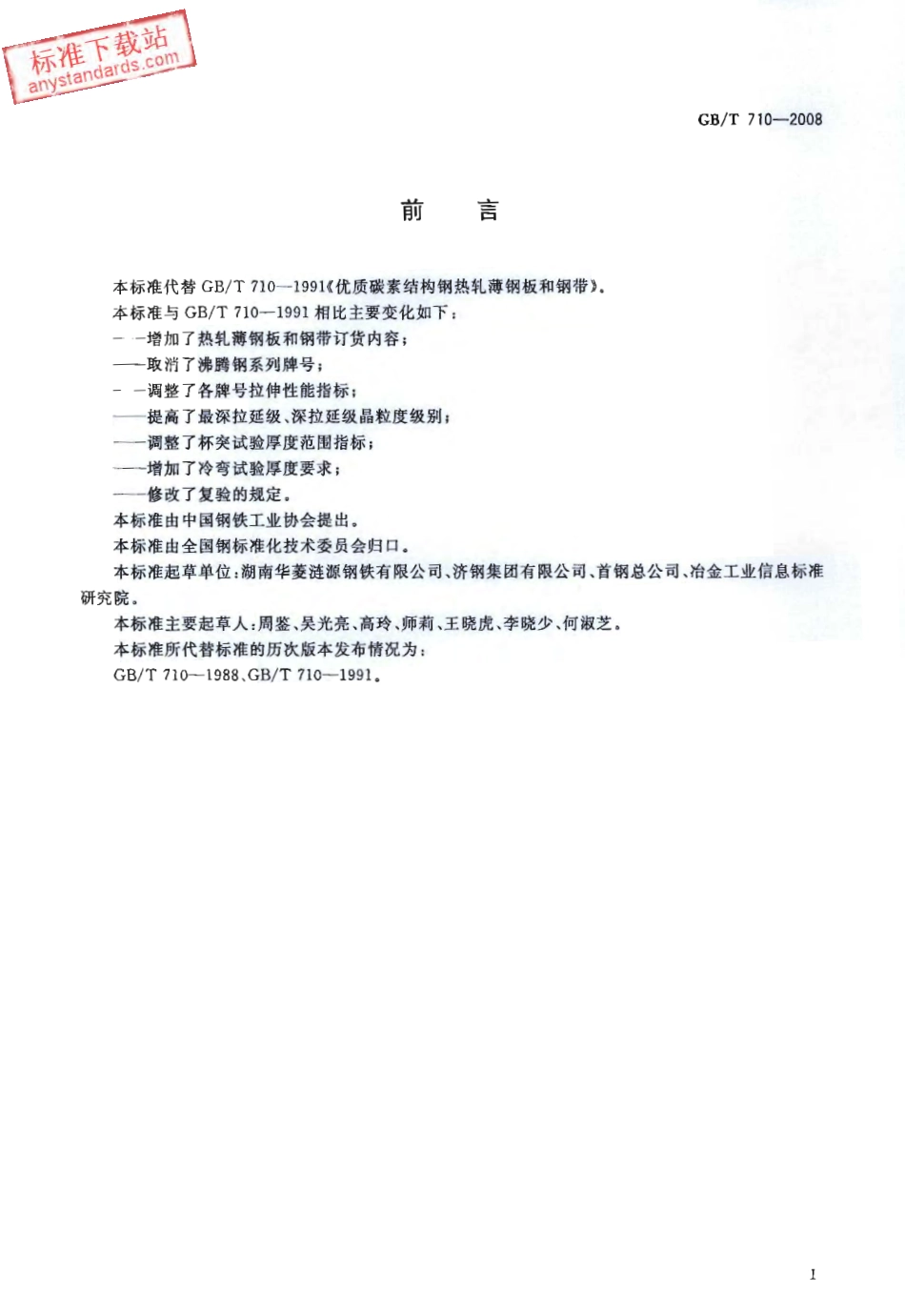 标准下载站
anystandards.com

GB/T 710—2008

前　言

本标准代替 GB/T 710—1991《优质碳素结构钢热轧薄钢板和钢带》。

本标准与 GB/T 710—1991 相比主要变化如下：

——增加了热轧薄钢板和钢带订货内容；

——取消了沸腾钢系列牌号；

——调整了各牌号拉伸性能指标；

——提高了最深拉延级、深拉延级晶粒度级别；

——调整了杯突试验厚度范围指标；

——增加了冷弯试验厚度要求；

——修改了复验的规定。

本标准由中国钢铁工业协会提出。

本标准由全国钢标准化技术委员会归口。

本标准起草单位：湖南华菱涟源钢铁有限公司、济钢集团有限公司、首钢总公司、冶金工业信息标准研究院。

本标准主要起草人：周鉴、吴光亮、高玲、师莉、王晓虎、李晓少、何淑芝。

本标准所代替标准的历次版本发布情况为：

GB/T 710—1988、GB/T 710—1991。

I